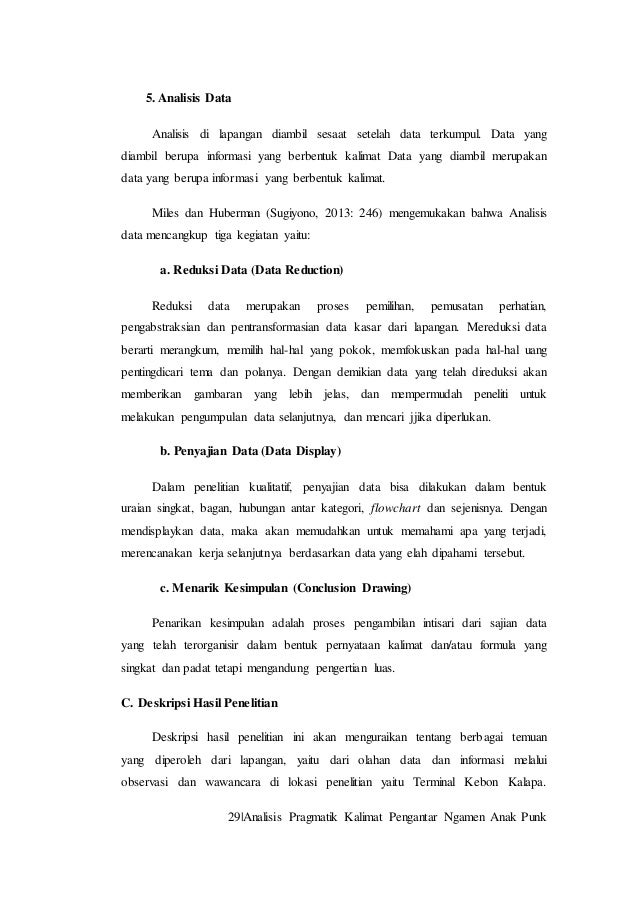 5. Analisis Data

Analisis di lapangan diambil sesaat setelah data terkumpul. Data yang diambil berupa informasi yang berbentuk kalimat Data yang diambil merupakan data yang berupa informasi yang berbentuk kalimat.

Miles dan Huberman (Sugiyono, 2013: 246) mengemukakan bahwa Analisis data mencangkup tiga kegiatan yaitu:

a. Reduksi Data (Data Reduction)

Reduksi data merupakan proses pemilihan, pemusatan perhatian, pengabstraksian dan pentransformasian data kasar dari lapangan. Mereduksi data berarti merangkum, memilih hal-hal yang pokok, memfokuskan pada hal-hal uang pentingdicari tema dan polanya. Dengan demikian data yang telah direduksi akan memberikan gambaran yang lebih jelas, dan mempermudah peneliti untuk melakukan pengumpulan data selanjutnya, dan mencari jjika diperlukan.

b. Penyajian Data (Data Display)

Dalam penelitian kualitatif, penyajian data bisa dilakukan dalam bentuk uraian singkat, bagan, hubungan antar kategori, flowchart dan sejenisnya. Dengan mendisplaykan data, maka akan memudahkan untuk memahami apa yang terjadi, merencanakan kerja selanjutnya berdasarkan data yang elah dipahami tersebut.

c. Menarik Kesimpulan (Conclusion Drawing)

Penarikan kesimpulan adalah proses pengambilan intisari dari sajian data yang telah terorganisir dalam bentuk pernyataan kalimat dan/atau formula yang singkat dan padat tetapi mengandung pengertian luas.

C. Deskripsi Hasil Penelitian

Deskripsi hasil penelitian ini akan menguraikan tentang berbagai temuan yang diperoleh dari lapangan, yaitu dari olahan data dan informasi melalui observasi dan wawancara di lokasi penelitian yaitu Terminal Kebon Kalapa.

29|Analisis Pragmatik Kalimat Pengantar Ngamen Anak Punk